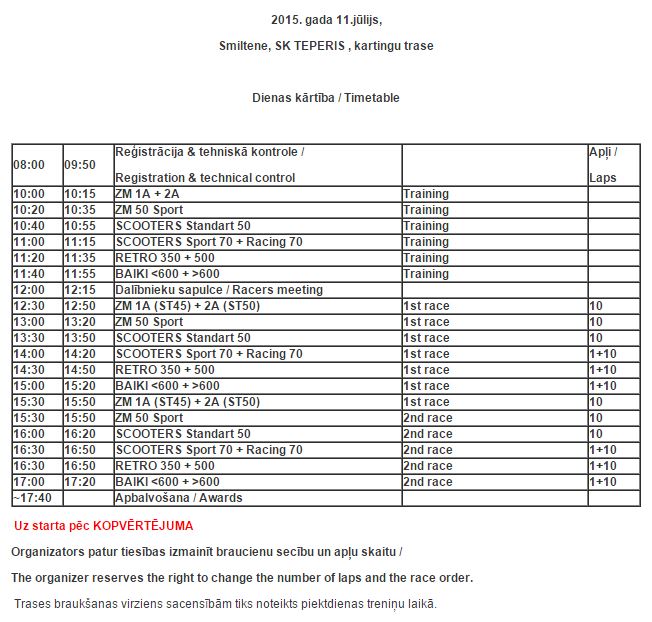 2015. gada 11.jūlijs,

Smiltene, SK TEPERIS , kartingu trase

Dienas kārtība / Timetable

| 08:00 | 09:50 | Reģistrācija & tehniskā kontrole / Registration & technical control | | Apļi / Laps |
|---|---|---|---|---|
| 10:00 | 10:15 | ZM 1A + 2A | Training | |
| 10:20 | 10:35 | ZM 50 Sport | Training | |
| 10:40 | 10:55 | SCOOTERS Standart 50 | Training | |
| 11:00 | 11:15 | SCOOTERS Sport 70 + Racing 70 | Training | |
| 11:20 | 11:35 | RETRO 350 + 500 | Training | |
| 11:40 | 11:55 | BAIKI <600 + >600 | Training | |
| 12:00 | 12:15 | Dalībnieku sapulce / Racers meeting | | |
| 12:30 | 12:50 | ZM 1A (ST45) + 2A (ST50) | 1st race | 10 |
| 13:00 | 13:20 | ZM 50 Sport | 1st race | 10 |
| 13:30 | 13:50 | SCOOTERS Standart 50 | 1st race | 10 |
| 14:00 | 14:20 | SCOOTERS Sport 70 + Racing 70 | 1st race | 1+10 |
| 14:30 | 14:50 | RETRO 350 + 500 | 1st race | 1+10 |
| 15:00 | 15:20 | BAIKI <600 + >600 | 1st race | 1+10 |
| 15:30 | 15:50 | ZM 1A (ST45) + 2A (ST50) | 1st race | 10 |
| 15:30 | 15:50 | ZM 50 Sport | 2nd race | 10 |
| 16:00 | 16:20 | SCOOTERS Standart 50 | 2nd race | 10 |
| 16:30 | 16:50 | SCOOTERS Sport 70 + Racing 70 | 2nd race | 1+10 |
| 16:30 | 16:50 | RETRO 350 + 500 | 2nd race | 1+10 |
| 17:00 | 17:20 | BAIKI <600 + >600 | 2nd race | 1+10 |
| ~17:40 | | Apbalvošana / Awards | | |

Uz starta pēc KOPVĒRTĒJUMA

Organizators patur tiesības izmainīt braucienu secību un apļu skaitu /

The organizer reserves the right to change the number of laps and the race order.

Trases braukšanas virziens sacensībām tiks noteikts piektdienas treniņu laikā.